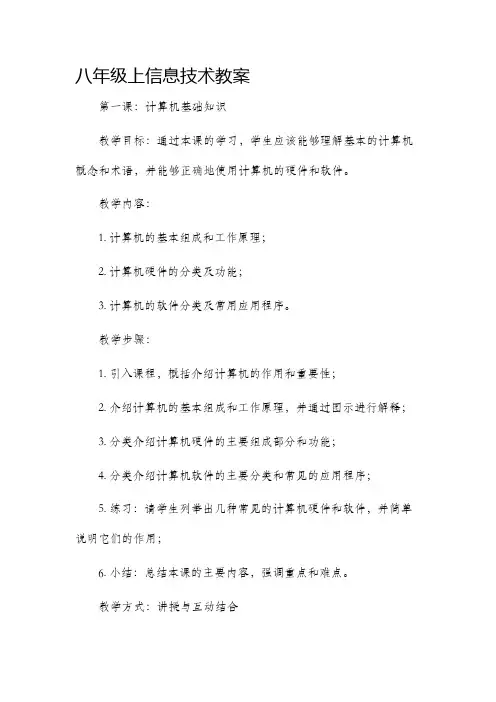 八年级上信息技术教案

第一课：计算机基础知识

教学目标：通过本课的学习，学生应该能够理解基本的计算机概念和术语，并能够正确地使用计算机的硬件和软件。

教学内容：

1. 计算机的基本组成和工作原理；

2. 计算机硬件的分类及功能；

3. 计算机的软件分类及常用应用程序。

教学步骤：

1. 引入课程，概括介绍计算机的作用和重要性；

2. 介绍计算机的基本组成和工作原理，并通过图示进行解释；

3. 分类介绍计算机硬件的主要组成部分和功能；

4. 分类介绍计算机软件的主要分类和常见的应用程序；

5. 练习：请学生列举出几种常见的计算机硬件和软件，并简单说明它们的作用；

6. 小结：总结本课的主要内容，强调重点和难点。

教学方式：讲授与互动结合